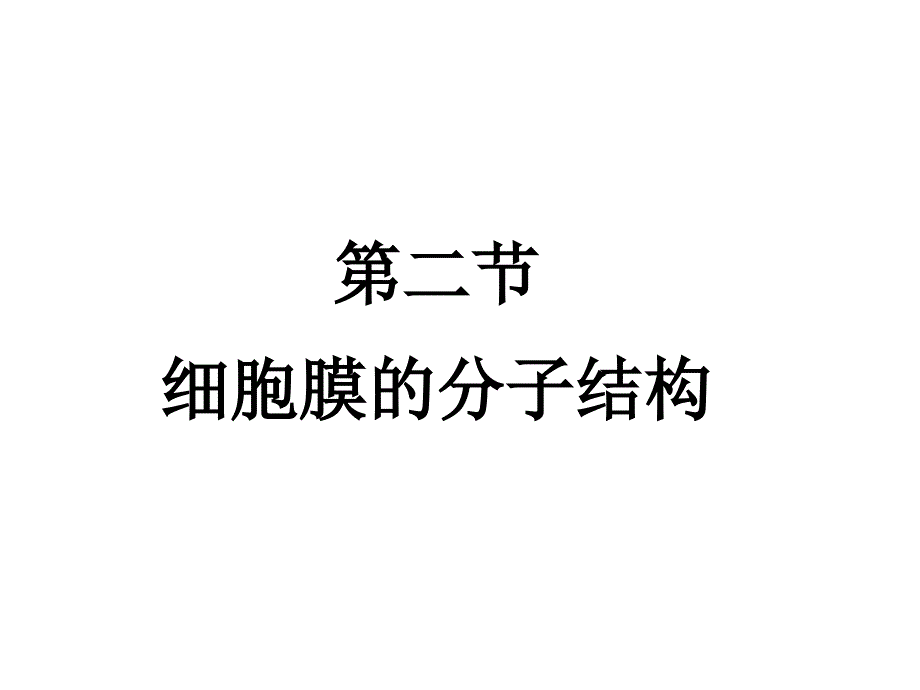 第二节
细胞膜的分子结构